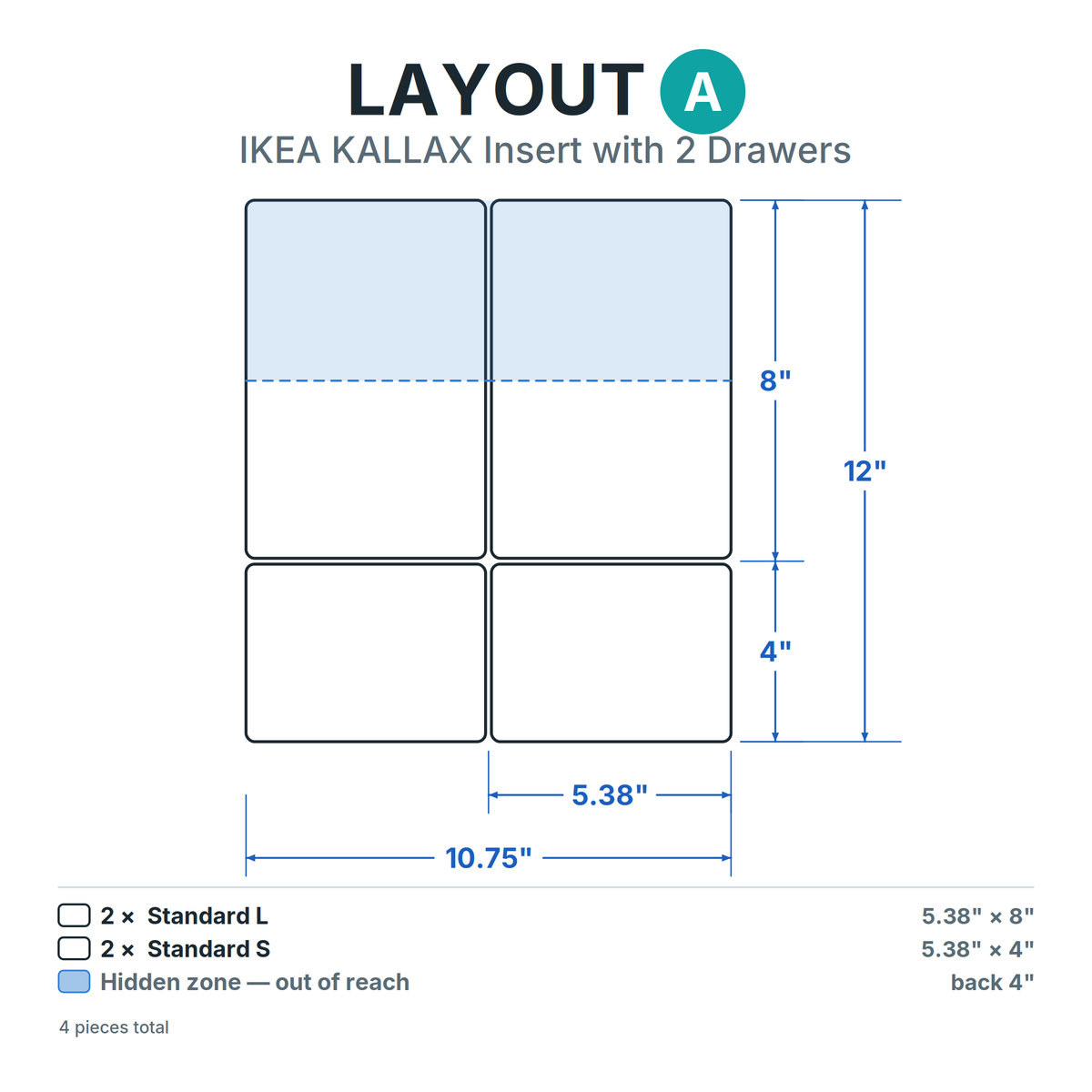 LAYOUT A
IKEA KALLAX Insert with 2 Drawers

8"
12"
4"
5.38"
10.75"

2 × Standard L 5.38" × 8"
2 × Standard S 5.38" × 4"
Hidden zone — out of reach back 4"

4 pieces total